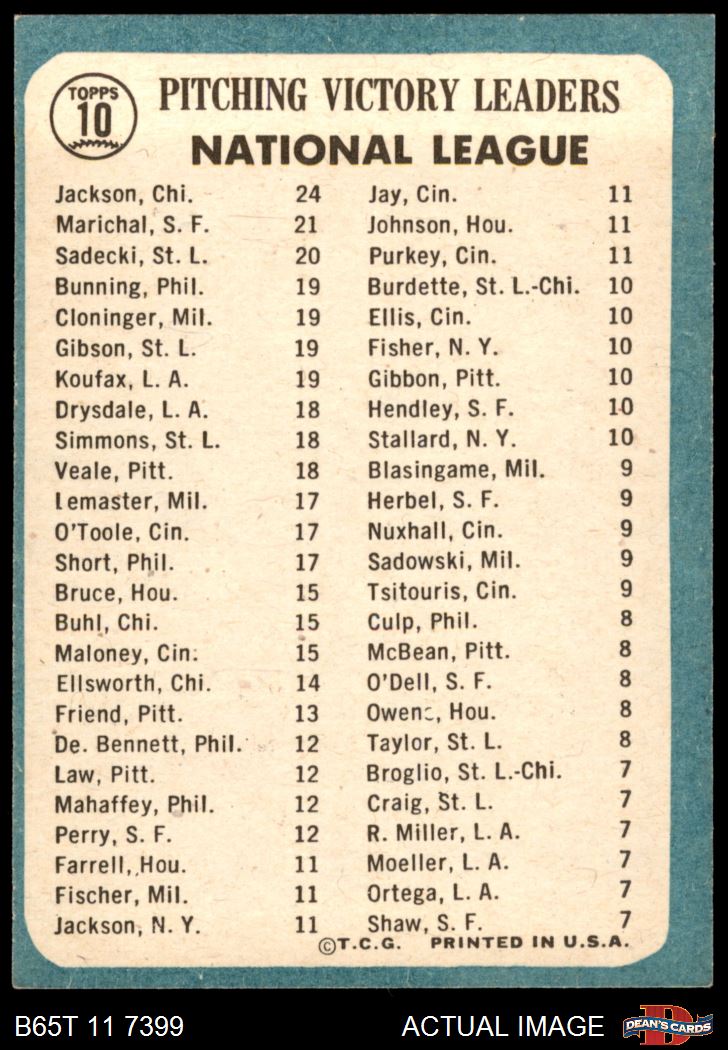 TOPPS 10

PITCHING VICTORY LEADERS
NATIONAL LEAGUE

Jackson, Chi. 24
Marichal, S. F. 21
Sadecki, St. L. 20
Bunning, Phil. 19
Cloninger, Mil. 19
Gibson, St. L. 19
Koufax, L. A. 19
Drysdale, L. A. 18
Simmons, St. L. 18
Veale, Pitt. 18
Lemaster, Mil. 17
O'Toole, Cin. 17
Short, Phil. 17
Bruce, Hou. 15
Buhl, Chi. 15
Maloney, Cin. 15
Ellsworth, Chi. 14
Friend, Pitt. 13
De. Bennett, Phil. 12
Law, Pitt. 12
Mahaffey, Phil. 12
Perry, S. F. 12
Farrell, Hou. 11
Fischer, Mil. 11
Jackson, N. Y. 11

Jay, Cin. 11
Johnson, Hou. 11
Purkey, Cin. 11
Burdette, St. L.-Chi. 10
Ellis, Cin. 10
Fisher, N. Y. 10
Gibbon, Pitt. 10
Hendley, S. F. 10
Stallard, N. Y. 10
Blasingame, Mil. 9
Herbel, S. F. 9
Nuxhall, Cin. 9
Sadowski, Mil. 9
Tsitouris, Cin. 9
Culp, Phil. 8
McBean, Pitt. 8
O'Dell, S. F. 8
Owens, Hou. 8
Taylor, St. L. 8
Broglio, St. L.-Chi. 7
Craig, St. L. 7
R. Miller, L. A. 7
Moeller, L. A. 7
Ortega, L. A. 7
Shaw, S. F. 7

©T.C.G. PRINTED IN U.S.A.

B65T 11 7399 ACTUAL IMAGE DEAN'S CARDS